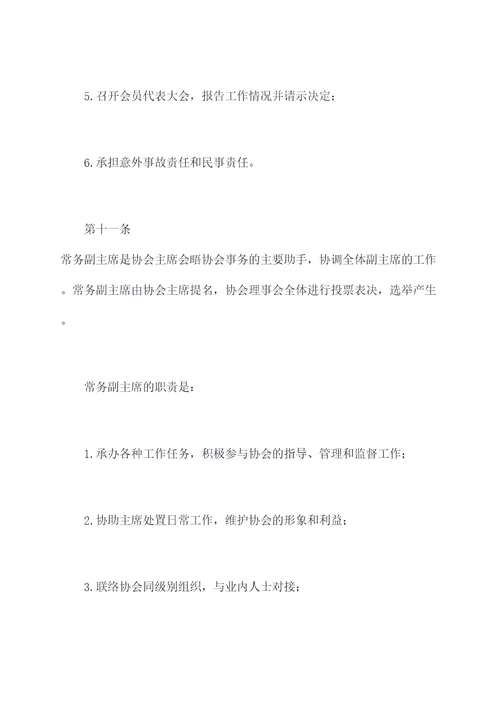 5. 召开会员代表大会，报告工作情况并请示决定；

6. 承担意外事故责任和民事责任。

第十一条

常务副主席是协会主席会晤协会事务的主要助手，协调全体副主席的工作。常务副主席由协会主席提名，协会理事会全体进行投票表决，选举产生。

常务副主席的职责是：

1. 承办各种工作任务，积极参与协会的指导、管理和监督工作；

2. 协助主席处置日常工作，维护协会的形象和利益；

3. 联络协会同级别组织，与业内人士对接；